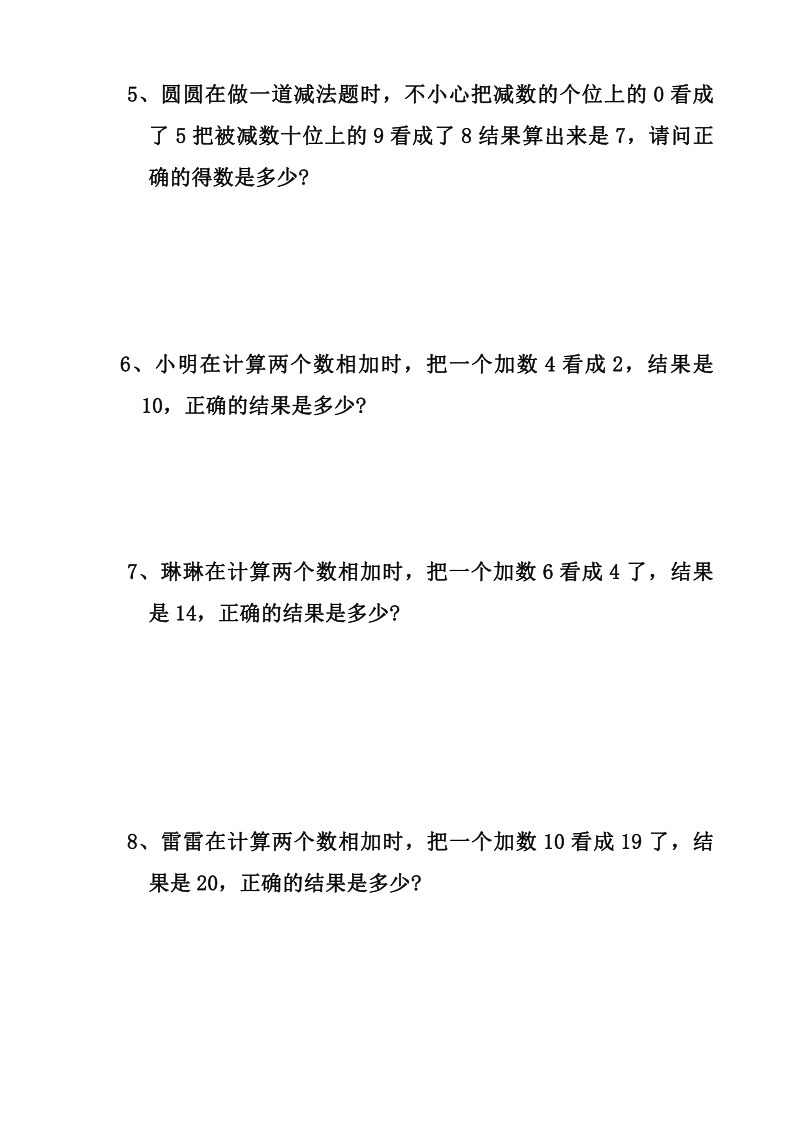 5、圆圆在做一道减法题时，不小心把减数的个位上的 0 看成了 5 把被减数十位上的 9 看成了 8 结果算出来是 7，请问正确的得数是多少?

6、小明在计算两个数相加时，把一个加数 4 看成 2，结果是 10，正确的结果是多少?

7、琳琳在计算两个数相加时，把一个加数 6 看成 4 了，结果是 14，正确的结果是多少?

8、雷雷在计算两个数相加时，把一个加数 10 看成 19 了，结果是 20，正确的结果是多少?